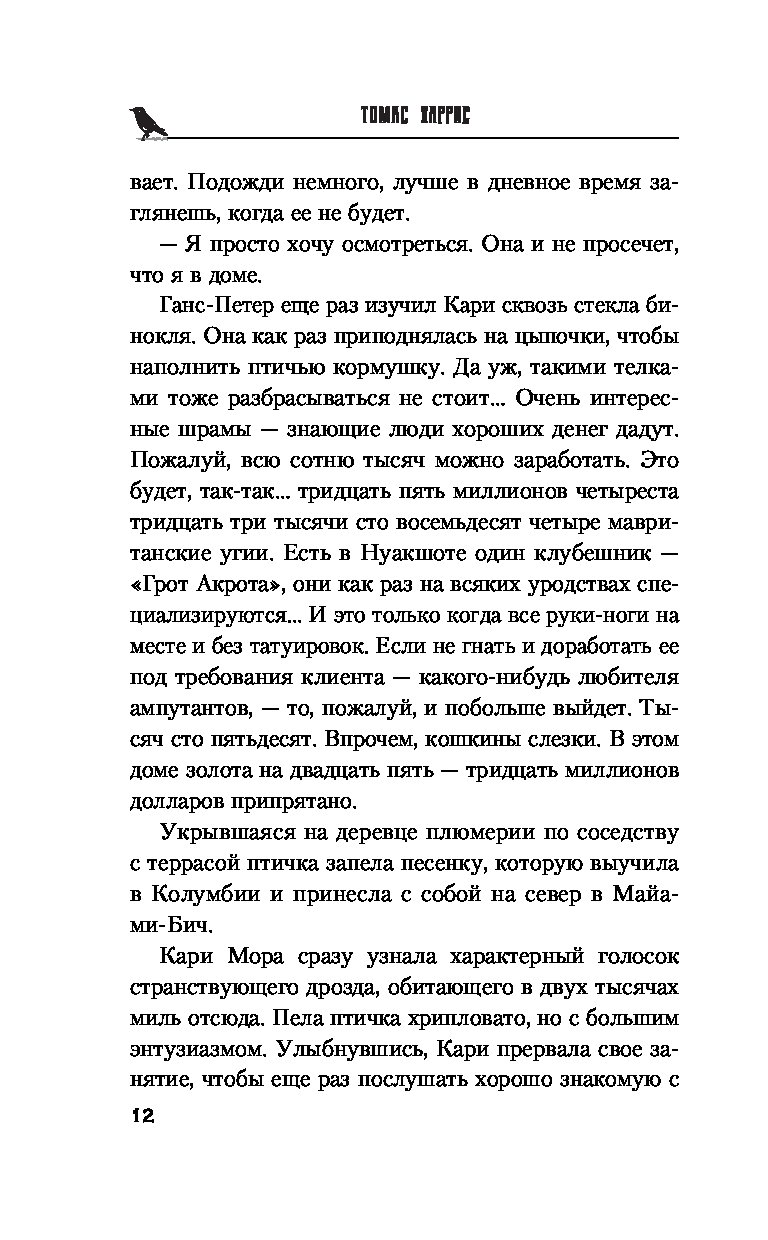 ТОМАС ХАРРИС

вает. Подожди немного, лучше в дневное время заглянешь, когда ее не будет.

— Я просто хочу осмотреться. Она и не просечет, что я в доме.

Ганс-Петер еще раз изучил Кари сквозь стекла бинокля. Она как раз приподнялась на цыпочки, чтобы наполнить птичью кормушку. Да уж, такими телками тоже разбрасываться не стоит... Очень интересные шрамы — знающие люди хороших денег дадут. Пожалуй, всю сотню тысяч можно заработать. Это будет, так-так... тридцать пять миллионов четыреста тридцать три тысячи сто восемьдесят четыре мавританские угии. Есть в Нуакшоте один клубешник — «Грот Акрота», они как раз на всяких уродствах специализируются... И это только когда все руки-ноги на месте и без татуировок. Если не гнать и доработать ее под требования клиента — какого-нибудь любителя ампутантов, — то, пожалуй, и побольше выйдет. Тысяч сто пятьдесят. Впрочем, кошкины слезки. В этом доме золота на двадцать пять — тридцать миллионов долларов припрятано.

Укрывшаяся на деревце плюмерии по соседству с террасой птичка запела песенку, которую выучила в Колумбии и принесла с собой на север в Майами-Бич.

Кари Мора сразу узнала характерный голосок странствующего дрозда, обитающего в двух тысячах миль отсюда. Пела птичка хрипловато, но с большим энтузиазмом. Улыбнувшись, Кари прервала свое занятие, чтобы еще раз послушать хорошо знакомую с

12